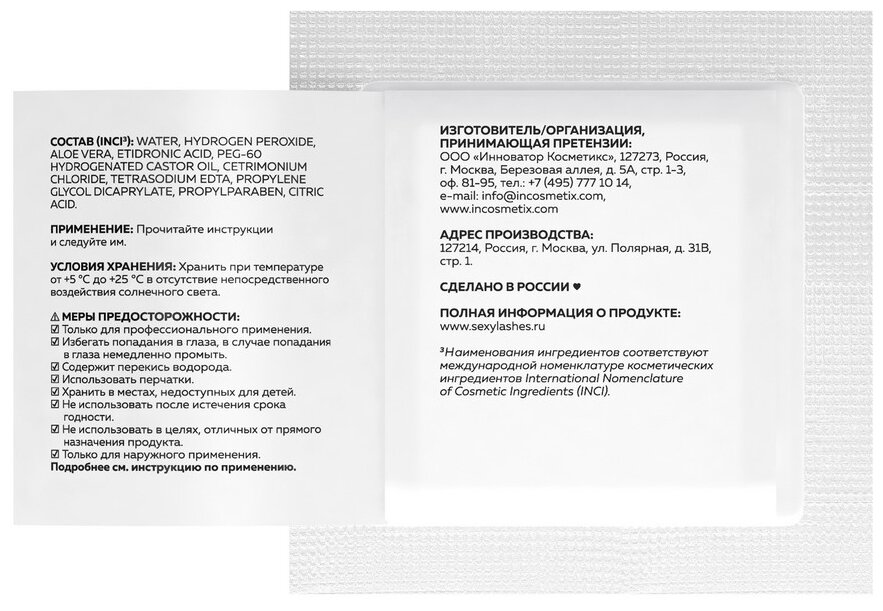 СОСТАВ (INCI³): WATER, HYDROGEN PEROXIDE, ALOE VERA, ETIDRONIC ACID, PEG-60 HYDROGENATED CASTOR OIL, CETRIMONIUM CHLORIDE, TETRASODIUM EDTA, PROPYLENE GLYCOL DICAPRYLATE, PROPYLPARABEN, CITRIC ACID.

ПРИМЕНЕНИЕ: Прочитайте инструкции и следуйте им.

УСЛОВИЯ ХРАНЕНИЯ: Хранить при температуре от +5 °C до +25 °C в отсутствие непосредственного воздействия солнечного света.

⚠ МЕРЫ ПРЕДОСТОРОЖНОСТИ:
☑ Только для профессионального применения.
☑ Избегать попадания в глаза, в случае попадания в глаза немедленно промыть.
☑ Содержит перекись водорода.
☑ Использовать перчатки.
☑ Хранить в местах, недоступных для детей.
☑ Не использовать после истечения срока годности.
☑ Не использовать в целях, отличных от прямого назначения продукта.
☑ Только для наружного применения.
Подробнее см. инструкцию по применению.

ИЗГОТОВИТЕЛЬ/ОРГАНИЗАЦИЯ, ПРИНИМАЮЩАЯ ПРЕТЕНЗИИ:
ООО «Инноватор Косметикс», 127273, Россия, г. Москва, Березовая аллея, д. 5А, стр. 1-3, оф. 81-95, тел.: +7 (495) 777 10 14, e-mail: info@incosmetix.com, www.incosmetix.com

АДРЕС ПРОИЗВОДСТВА:
127214, Россия, г. Москва, ул. Полярная, д. 31В, стр. 1.

СДЕЛАНО В РОССИИ ♥

ПОЛНАЯ ИНФОРМАЦИЯ О ПРОДУКТЕ:
www.sexylashes.ru

³Наименования ингредиентов соответствуют международной номенклатуре косметических ингредиентов International Nomenclature of Cosmetic Ingredients (INCI).